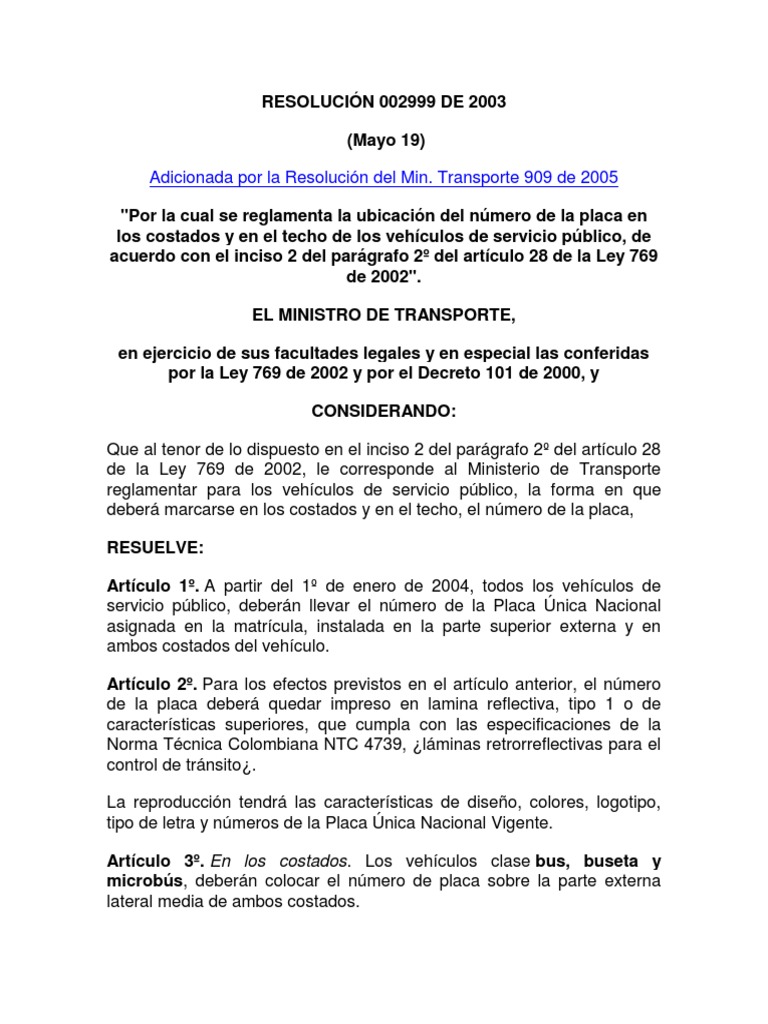 RESOLUCIÓN 002999 DE 2003

(Mayo 19)

Adicionada por la Resolución del Min. Transporte 909 de 2005

"Por la cual se reglamenta la ubicación del número de la placa en los costados y en el techo de los vehículos de servicio público, de acuerdo con el inciso 2 del parágrafo 2º del artículo 28 de la Ley 769 de 2002".

EL MINISTRO DE TRANSPORTE,

en ejercicio de sus facultades legales y en especial las conferidas por la Ley 769 de 2002 y por el Decreto 101 de 2000, y

CONSIDERANDO:

Que al tenor de lo dispuesto en el inciso 2 del parágrafo 2º del artículo 28 de la Ley 769 de 2002, le corresponde al Ministerio de Transporte reglamentar para los vehículos de servicio público, la forma en que deberá marcarse en los costados y en el techo, el número de la placa,

RESUELVE:

Artículo 1º. A partir del 1º de enero de 2004, todos los vehículos de servicio público, deberán llevar el número de la Placa Única Nacional asignada en la matrícula, instalada en la parte superior externa y en ambos costados del vehículo.

Artículo 2º. Para los efectos previstos en el artículo anterior, el número de la placa deberá quedar impreso en lamina reflectiva, tipo 1 o de características superiores, que cumpla con las especificaciones de la Norma Técnica Colombiana NTC 4739, ¿láminas retrorreflectivas para el control de tránsito¿.

La reproducción tendrá las características de diseño, colores, logotipo, tipo de letra y números de la Placa Única Nacional Vigente.

Artículo 3º. En los costados. Los vehículos clase bus, buseta y microbús, deberán colocar el número de placa sobre la parte externa lateral media de ambos costados.